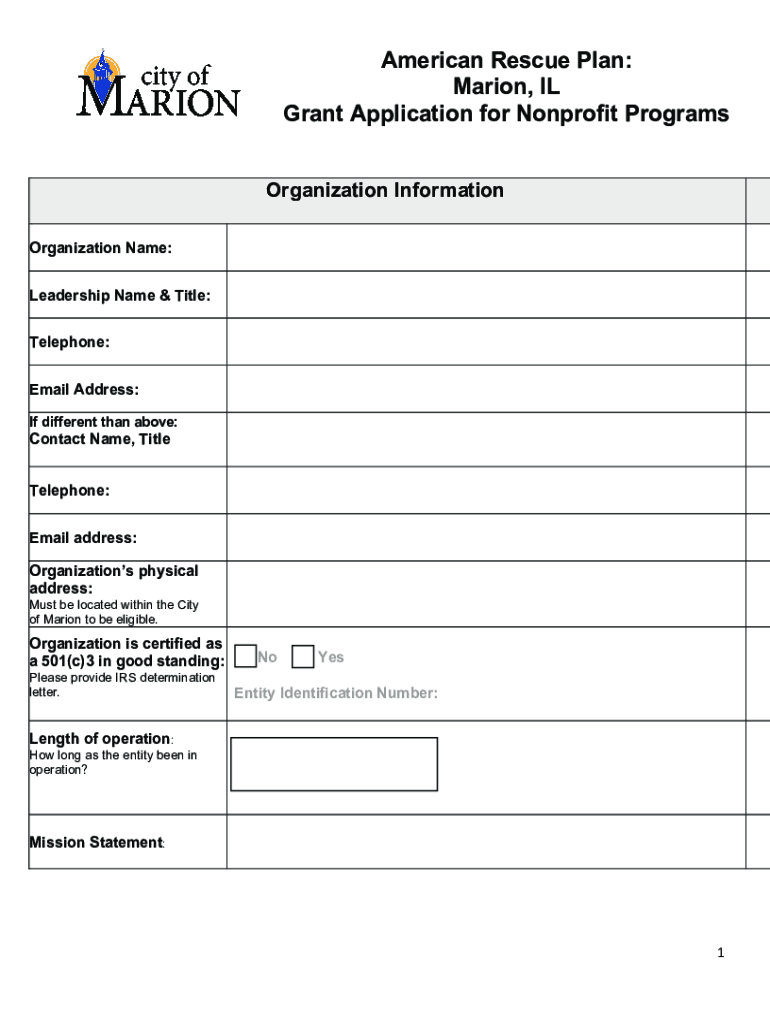 city of MARION

American Rescue Plan:
Marion, IL
Grant Application for Nonprofit Programs

| Organization Information | |
|---|---|
| Organization Name: | |
| Leadership Name & Title: | |
| Telephone: | |
| Email Address: | |
| If different than above: Contact Name, Title | |
| Telephone: | |
| Email address: | |
| Organization's physical address: Must be located within the City of Marion to be eligible. | |
| Organization is certified as a 501(c)3 in good standing: Please provide IRS determination letter. | No Yes Entity Identification Number: |
| Length of operation: How long as the entity been in operation? | |
| Mission Statement: | |

1